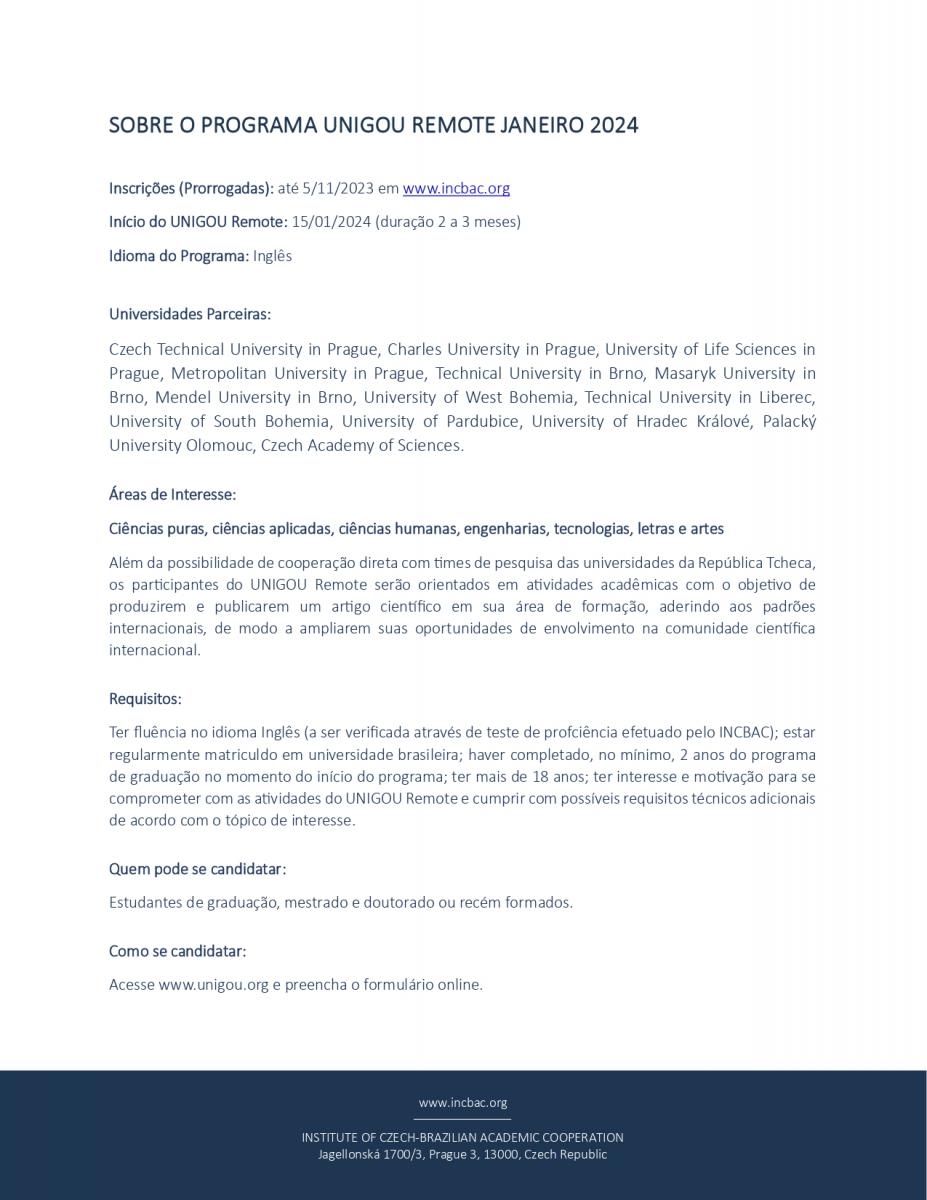 SOBRE O PROGRAMA UNIGOU REMOTE JANEIRO 2024

Inscrições (Prorrogadas): até 5/11/2023 em www.incbac.org

Início do UNIGOU Remote: 15/01/2024 (duração 2 a 3 meses)

Idioma do Programa: Inglês

Universidades Parceiras:

Czech Technical University in Prague, Charles University in Prague, University of Life Sciences in Prague, Metropolitan University in Prague, Technical University in Brno, Masaryk University in Brno, Mendel University in Brno, University of West Bohemia, Technical University in Liberec, University of South Bohemia, University of Pardubice, University of Hradec Králové, Palacký University Olomouc, Czech Academy of Sciences.

Áreas de Interesse:

Ciências puras, ciências aplicadas, ciências humanas, engenharias, tecnologias, letras e artes

Além da possibilidade de cooperação direta com times de pesquisa das universidades da República Tcheca, os participantes do UNIGOU Remote serão orientados em atividades acadêmicas com o objetivo de produzirem e publicarem um artigo científico em sua área de formação, aderindo aos padrões internacionais, de modo a ampliarem suas oportunidades de envolvimento na comunidade científica internacional.

Requisitos:

Ter fluência no idioma Inglês (a ser verificada através de teste de profciência efetuado pelo INCBAC); estar regularmente matriculdo em universidade brasileira; haver completado, no mínimo, 2 anos do programa de graduação no momento do início do programa; ter mais de 18 anos; ter interesse e motivação para se comprometer com as atividades do UNIGOU Remote e cumprir com possíveis requisitos técnicos adicionais de acordo com o tópico de interesse.

Quem pode se candidatar:

Estudantes de graduação, mestrado e doutorado ou recém formados.

Como se candidatar:

Acesse www.unigou.org e preencha o formulário online.

www.incbac.org

INSTITUTE OF CZECH-BRAZILIAN ACADEMIC COOPERATION
Jagellonská 1700/3, Prague 3, 13000, Czech Republic